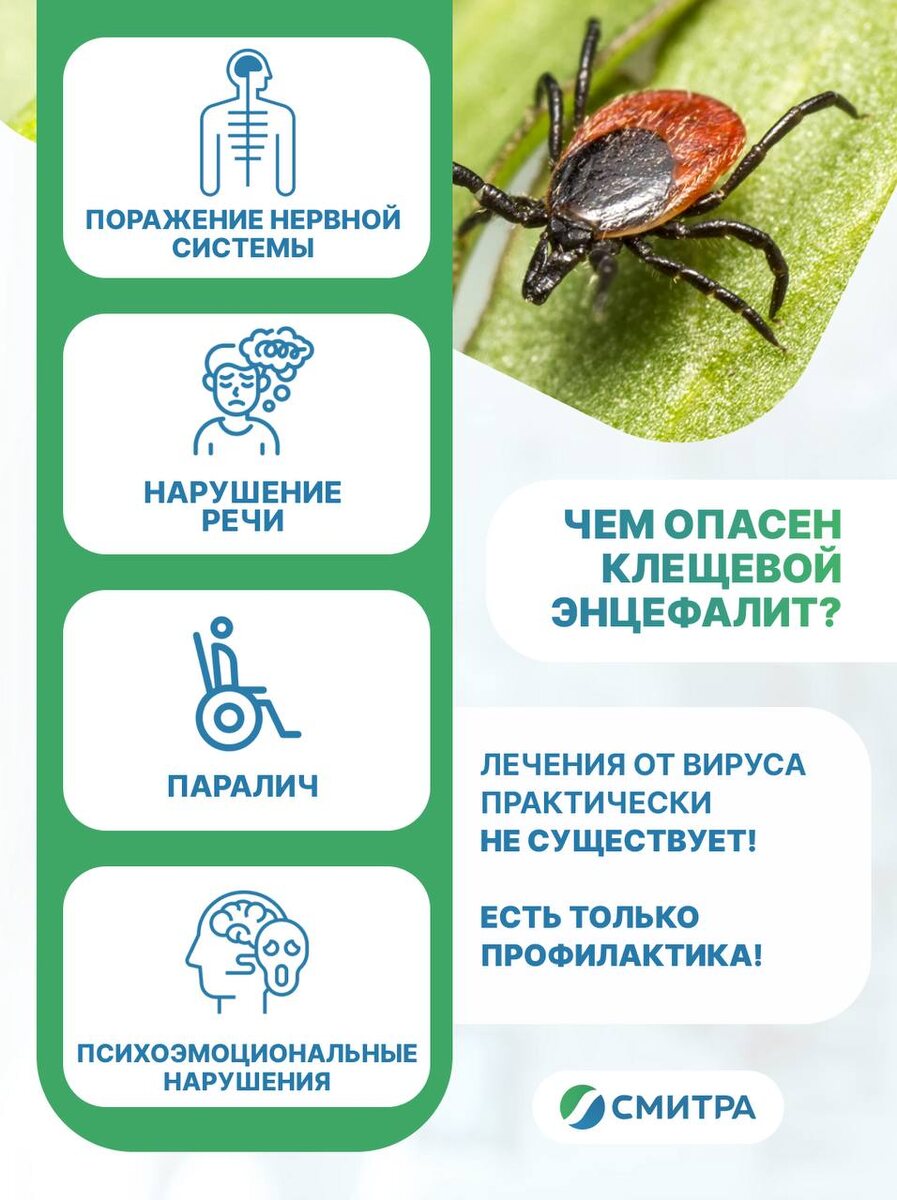 ПОРАЖЕНИЕ НЕРВНОЙ СИСТЕМЫ

НАРУШЕНИЕ РЕЧИ

ПАРАЛИЧ

ПСИХОЭМОЦИОНАЛЬНЫЕ НАРУШЕНИЯ

ЧЕМ ОПАСЕН КЛЕЩЕВОЙ ЭНЦЕФАЛИТ?

ЛЕЧЕНИЯ ОТ ВИРУСА ПРАКТИЧЕСКИ НЕ СУЩЕСТВУЕТ!

ЕСТЬ ТОЛЬКО ПРОФИЛАКТИКА!

СМИТРА